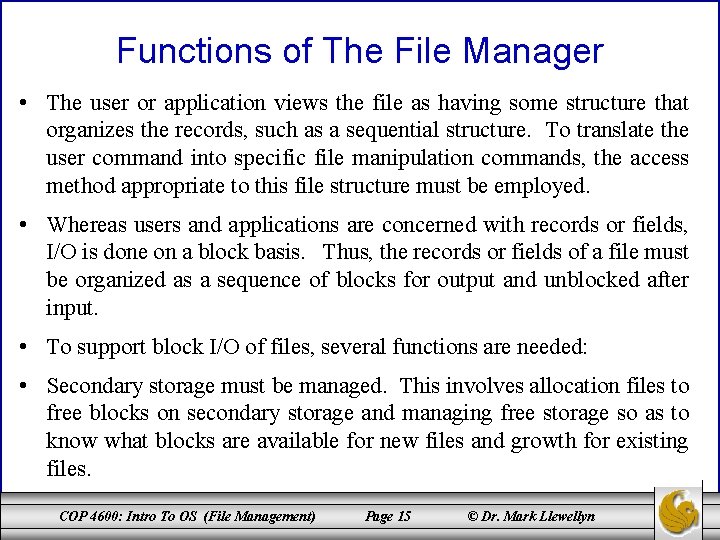 Functions of The File Manager

• The user or application views the file as having some structure that organizes the records, such as a sequential structure. To translate the user command into specific file manipulation commands, the access method appropriate to this file structure must be employed.

• Whereas users and applications are concerned with records or fields, I/O is done on a block basis. Thus, the records or fields of a file must be organized as a sequence of blocks for output and unblocked after input.

• To support block I/O of files, several functions are needed:

• Secondary storage must be managed. This involves allocation files to free blocks on secondary storage and managing free storage so as to know what blocks are available for new files and growth for existing files.

COP 4600: Intro To OS (File Management) Page 15 © Dr. Mark Llewellyn